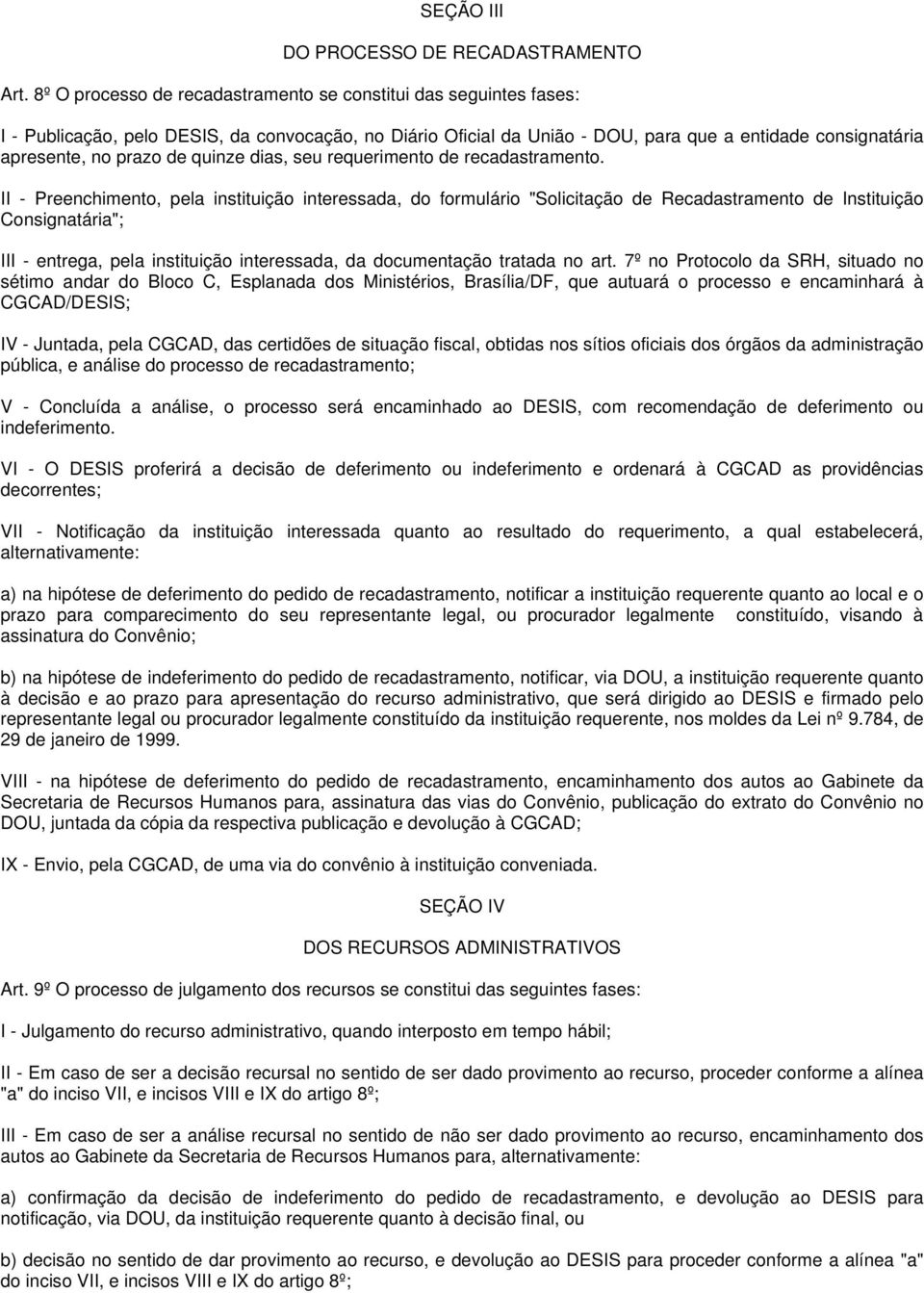 SEÇÃO III

DO PROCESSO DE RECADASTRAMENTO

Art. 8º O processo de recadastramento se constitui das seguintes fases:

I - Publicação, pelo DESIS, da convocação, no Diário Oficial da União - DOU, para que a entidade consignatária apresente, no prazo de quinze dias, seu requerimento de recadastramento.

II - Preenchimento, pela instituição interessada, do formulário "Solicitação de Recadastramento de Instituição Consignatária";

III - entrega, pela instituição interessada, da documentação tratada no art. 7º no Protocolo da SRH, situado no sétimo andar do Bloco C, Esplanada dos Ministérios, Brasília/DF, que autuará o processo e encaminhará à CGCAD/DESIS;

IV - Juntada, pela CGCAD, das certidões de situação fiscal, obtidas nos sítios oficiais dos órgãos da administração pública, e análise do processo de recadastramento;

V - Concluída a análise, o processo será encaminhado ao DESIS, com recomendação de deferimento ou indeferimento.

VI - O DESIS proferirá a decisão de deferimento ou indeferimento e ordenará à CGCAD as providências decorrentes;

VII - Notificação da instituição interessada quanto ao resultado do requerimento, a qual estabelecerá, alternativamente:

a) na hipótese de deferimento do pedido de recadastramento, notificar a instituição requerente quanto ao local e o prazo para comparecimento do seu representante legal, ou procurador legalmente constituído, visando à assinatura do Convênio;

b) na hipótese de indeferimento do pedido de recadastramento, notificar, via DOU, a instituição requerente quanto à decisão e ao prazo para apresentação do recurso administrativo, que será dirigido ao DESIS e firmado pelo representante legal ou procurador legalmente constituído da instituição requerente, nos moldes da Lei nº 9.784, de 29 de janeiro de 1999.

VIII - na hipótese de deferimento do pedido de recadastramento, encaminhamento dos autos ao Gabinete da Secretaria de Recursos Humanos para, assinatura das vias do Convênio, publicação do extrato do Convênio no DOU, juntada da cópia da respectiva publicação e devolução à CGCAD;

IX - Envio, pela CGCAD, de uma via do convênio à instituição conveniada.

SEÇÃO IV

DOS RECURSOS ADMINISTRATIVOS

Art. 9º O processo de julgamento dos recursos se constitui das seguintes fases:

I - Julgamento do recurso administrativo, quando interposto em tempo hábil;

II - Em caso de ser a decisão recursal no sentido de ser dado provimento ao recurso, proceder conforme a alínea "a" do inciso VII, e incisos VIII e IX do artigo 8º;

III - Em caso de ser a análise recursal no sentido de não ser dado provimento ao recurso, encaminhamento dos autos ao Gabinete da Secretaria de Recursos Humanos para, alternativamente:

a) confirmação da decisão de indeferimento do pedido de recadastramento, e devolução ao DESIS para notificação, via DOU, da instituição requerente quanto à decisão final, ou

b) decisão no sentido de dar provimento ao recurso, e devolução ao DESIS para proceder conforme a alínea "a" do inciso VII, e incisos VIII e IX do artigo 8º;